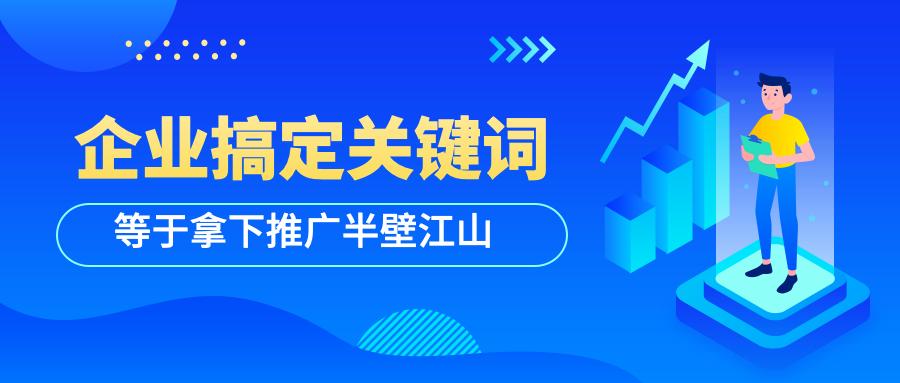 企业搞定关键词

等于拿下推广半壁江山